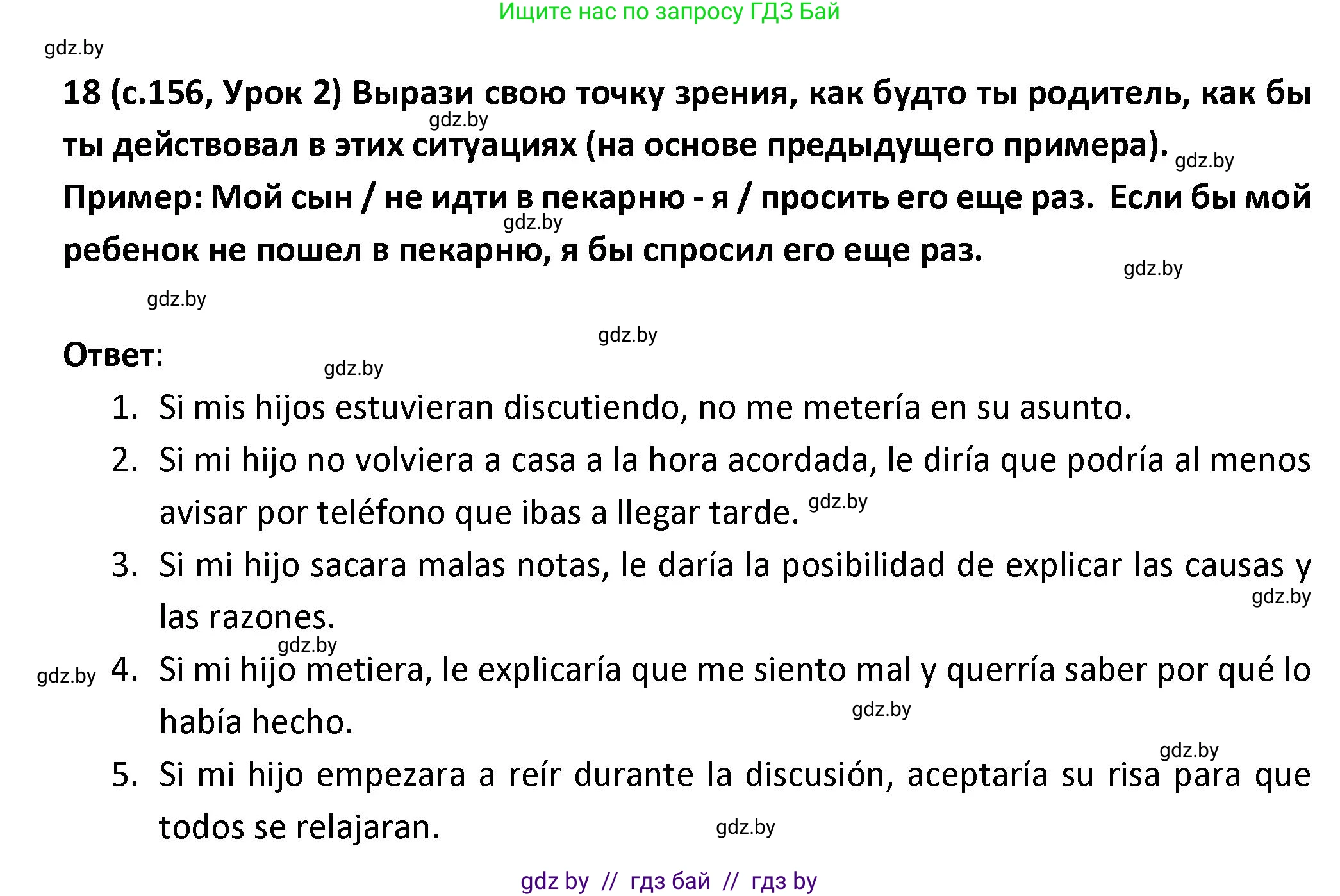 Ищите нас по запросу ГДЗ Бай

gdz.by

18 (с.156, Урок 2) Вырази свою точку зрения, как будто ты родитель, как бы ты действовал в этих ситуациях (на основе предыдущего примера). gdz.by

gdz.by

Пример: Мой сын / не идти в пекарню - я / просить его еще раз. Если бы мой ребенок не пошел в пекарню, я бы спросил его еще раз.

gdz.by

gdz.by

gdz.by

gdz.by

Ответ:

gdz.by

1. Si mis hijos estuvieran discutiendo, no me metería en su asunto.
2. Si mi hijo no volviera a casa a la hora acordada, le diría que podría al menos avisar por teléfono que ibas a llegar tarde. gdz.by
3. Si mi hijo sacara malas notas, le daría la posibilidad de explicar las causas y las razones. gdz.by

gdz.by

gdz.by 4. Si mi hijo metiera, le explicaría que me siento mal y querría saber por qué lo había hecho. gdz.by

gdz.by

5. Si mi hijo empezara a reír durante la discusión, aceptaría su risa para que todos se relajaran. gdz.by

gdz by // гдз бай // гдз by